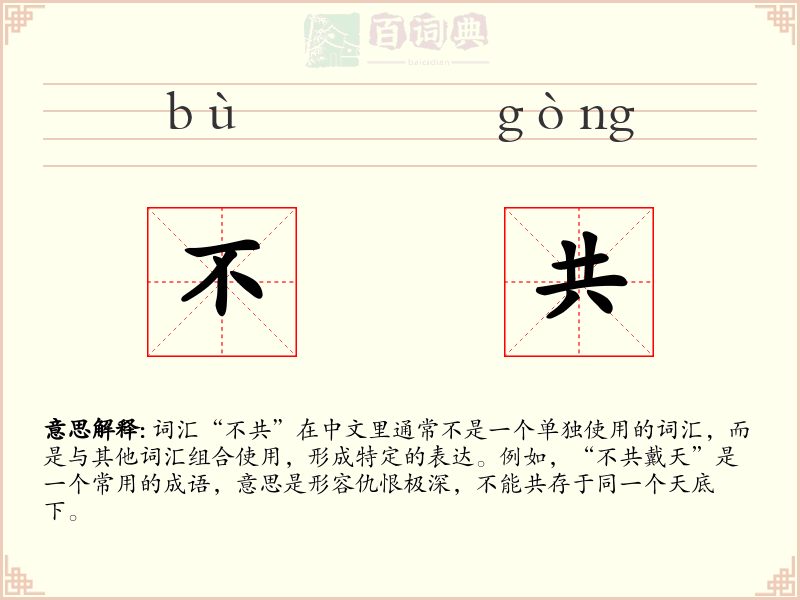 百词典
baicidian

bù gòng

不 共

意思解释: 词汇“不共”在中文里通常不是一个单独使用的词汇，而是与其他词汇组合使用，形成特定的表达。例如，“不共戴天”是一个常用的成语，意思是形容仇恨极深，不能共存于同一个天底下。